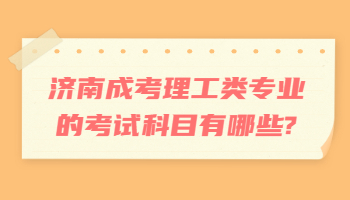 济南成考理工类专业的考试科目有哪些?